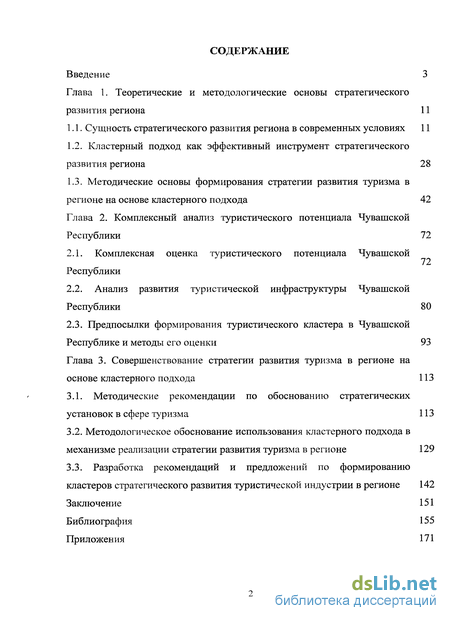 СОДЕРЖАНИЕ

Введение 3

Глава 1. Теоретические и методологические основы стратегического развития региона 11

1.1. Сущность стратегического развития региона в современных условиях 11

1.2. Кластерный подход как эффективный инструмент стратегического развития региона 28

1.3. Методические основы формирования стратегии развития туризма в регионе на основе кластерного подхода 42

Глава 2. Комплексный анализ туристического потенциала Чувашской Республики 72

2.1. Комплексная оценка туристического потенциала Чувашской Республики 72

2.2. Анализ развития туристической инфраструктуры Чувашской Республики 80

2.3. Предпосылки формирования туристического кластера в Чувашской Республике и методы его оценки 93

Глава 3. Совершенствование стратегии развития туризма в регионе на основе кластерного подхода 113

3.1. Методические рекомендации по обоснованию стратегических установок в сфере туризма 113

3.2. Методологическое обоснование использования кластерного подхода в механизме реализации стратегии развития туризма в регионе 129

3.3. Разработка рекомендаций и предложений по формированию кластеров стратегического развития туристической индустрии в регионе 142

Заключение 151

Библиография 155

Приложения 171

2

dsLib.net
библиотека диссертаций